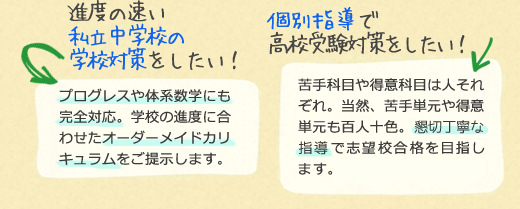 進度の速い
私立中学校の
学校対策をしたい！

プログレスや体系数学にも完全対応。学校の進度に合わせたオーダーメイドカリキュラムをご提示します。

個別指導で
高校受験対策をしたい！

苦手科目や得意科目は人それぞれ。当然、苦手単元や得意単元も百人十色。懇切丁寧な指導で志望校合格を目指します。